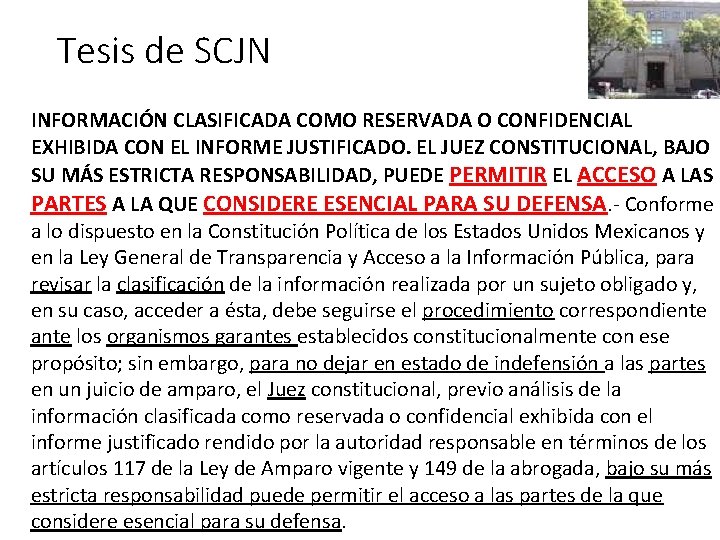 Tesis de SCJN

INFORMACIÓN CLASIFICADA COMO RESERVADA O CONFIDENCIAL EXHIBIDA CON EL INFORME JUSTIFICADO. EL JUEZ CONSTITUCIONAL, BAJO SU MÁS ESTRICTA RESPONSABILIDAD, PUEDE PERMITIR EL ACCESO A LAS PARTES A LA QUE CONSIDERE ESENCIAL PARA SU DEFENSA.- Conforme a lo dispuesto en la Constitución Política de los Estados Unidos Mexicanos y en la Ley General de Transparencia y Acceso a la Información Pública, para revisar la clasificación de la información realizada por un sujeto obligado y, en su caso, acceder a ésta, debe seguirse el procedimiento correspondiente ante los organismos garantes establecidos constitucionalmente con ese propósito; sin embargo, para no dejar en estado de indefensión a las partes en un juicio de amparo, el Juez constitucional, previo análisis de la información clasificada como reservada o confidencial exhibida con el informe justificado rendido por la autoridad responsable en términos de los artículos 117 de la Ley de Amparo vigente y 149 de la abrogada, bajo su más estricta responsabilidad puede permitir el acceso a las partes de la que considere esencial para su defensa.